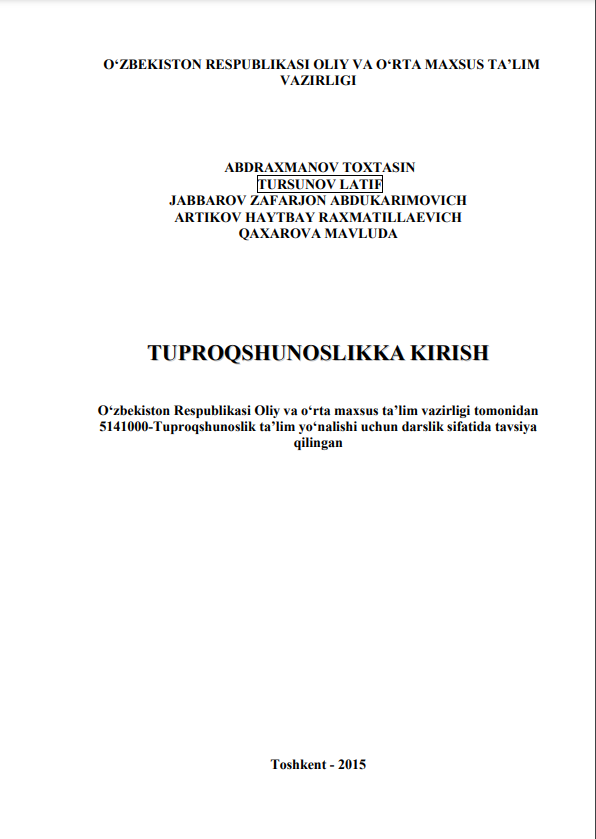 O‘ZBEKISTON RESPUBLIKASI OLIY VA O‘RTA MAXSUS TA’LIM VAZIRLIGI

ABDRAXMANOV TOXTASIN
TURSUNOV LATIF
JABBAROV ZAFARJON ABDUKARIMOVICH
ARTIKOV HAYTBAY RAXMATILLAEVICH
QAXAROVA MAVLUDA

TUPROQSHUNOSLIKKA KIRISH

O‘zbekiston Respublikasi Oliy va o‘rta maxsus ta’lim vazirligi tomonidan 5141000-Tuproqshunoslik ta’lim yo‘nalishi uchun darslik sifatida tavsiya qilingan

Toshkent - 2015